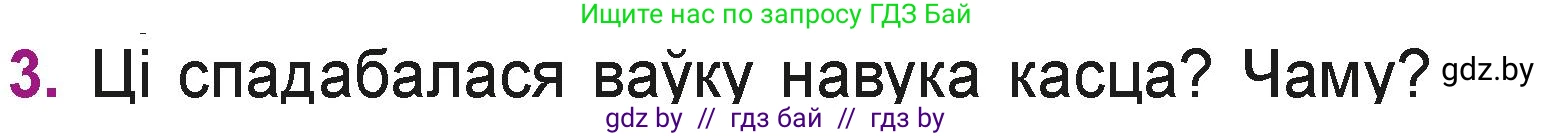 Ищите нас по запросу ГДЗ Бай

3. Ці спадабалася ваўку навука касца? Чаму? gdz.by

gdz by // гдз бай // гдз by